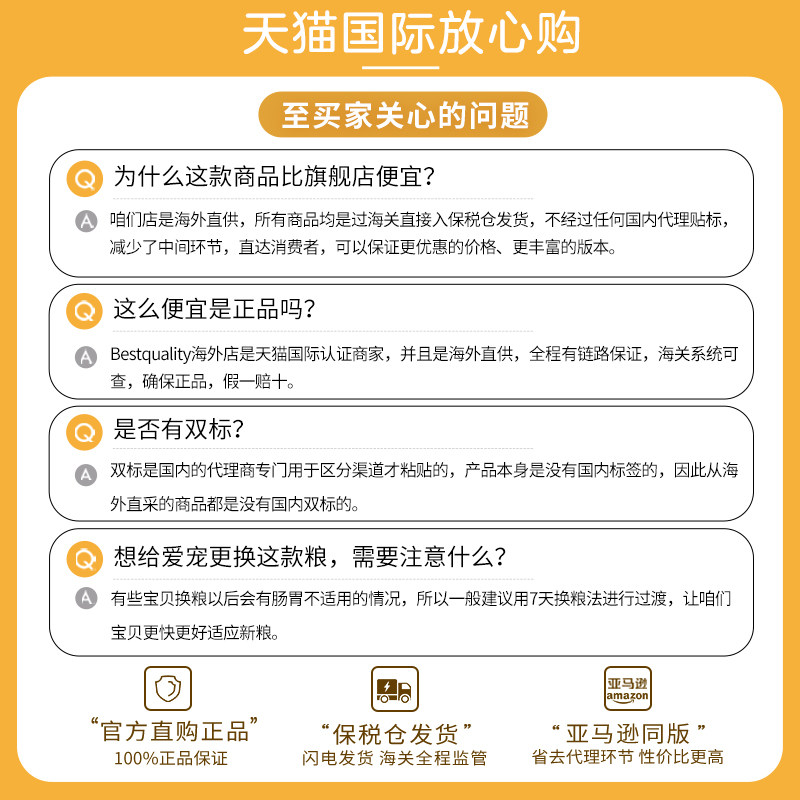 天猫国际放心购

至买家关心的问题

Q 为什么这款商品比旗舰店便宜？

A 咱们店是海外直供，所有商品均是过海关直接入保税仓发货，不经过任何国内代理贴标，减少了中间环节，直达消费者，可以保证更优惠的价格、更丰富的版本。

Q 这么便宜是正品吗？

A Bestquality海外店是天猫国际认证商家，并且是海外直供，全程有链路保证，海关系统可查，确保正品，假一赔十。

Q 是否有双标？

A 双标是国内的代理商专门用于区分渠道才粘贴的，产品本身是没有国内标签的，因此从海外直采的商品都是没有国内双标的。

Q 想给爱宠更换这款粮，需要注意什么？

A 有些宝贝换粮以后会有肠胃不适用的情况，所以一般建议用7天换粮法进行过渡，让咱们宝贝更快更好适应新粮。

“官方直购正品”
100%正品保证

“保税仓发货”
闪电发货 海关全程监管

亚马逊 amazon
“亚马逊同版”
省去代理环节 性价比更高